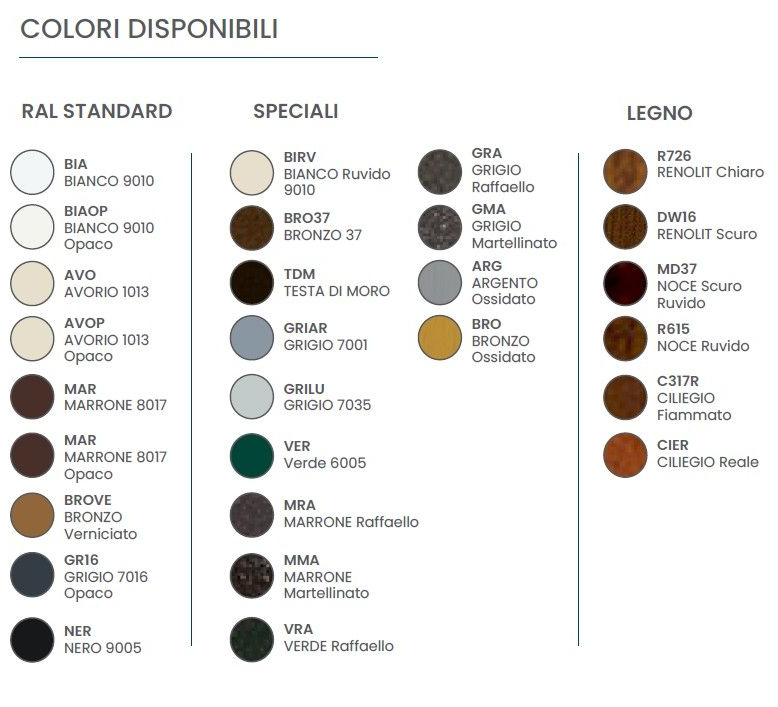 COLORI DISPONIBILI

RAL STANDARD

BIA
BIANCO 9010

BIAOP
BIANCO 9010
Opaco

AVO
AVORIO 1013

AVOP
AVORIO 1013
Opaco

MAR
MARRONE 8017

MAR
MARRONE 8017
Opaco

BROVE
BRONZO
Verniciato

GR16
GRIGIO 7016
Opaco

NER
NERO 9005

SPECIALI

BIRV
BIANCO Ruvido
9010

BRO37
BRONZO 37

TDM
TESTA DI MORO

GRIAR
GRIGIO 7001

GRILU
GRIGIO 7035

VER
Verde 6005

MRA
MARRONE Raffaello

MMA
MARRONE
Martellinato

VRA
VERDE Raffaello

GRA
GRIGIO
Raffaello

GMA
GRIGIO
Martellinato

ARG
ARGENTO
Ossidato

BRO
BRONZO
Ossidato

LEGNO

R726
RENOLIT Chiaro

DW16
RENOLIT Scuro

MD37
NOCE Scuro
Ruvido

R615
NOCE Ruvido

C317R
CILIEGIO
Fiammato

CIER
CILIEGIO Reale